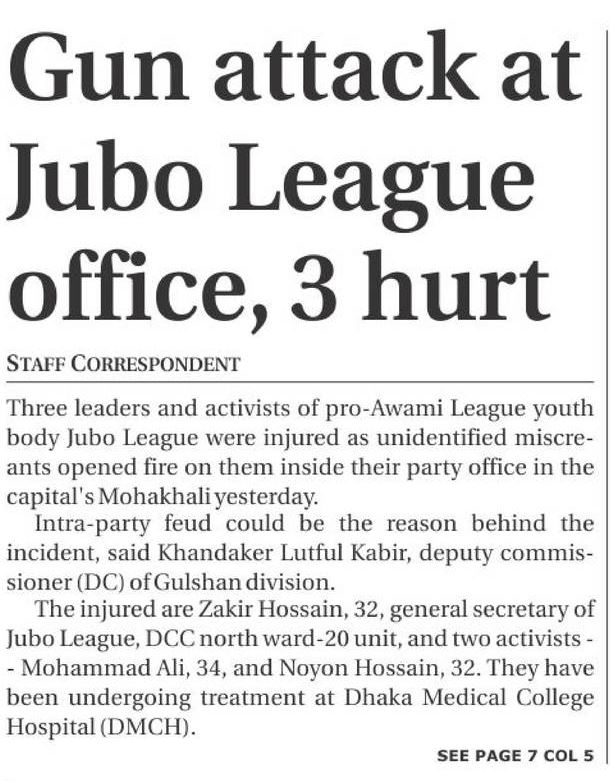 Gun attack at Jubo League office, 3 hurt

STAFF CORRESPONDENT

Three leaders and activists of pro-Awami League youth body Jubo League were injured as unidentified miscreants opened fire on them inside their party office in the capital's Mohakhali yesterday.

Intra-party feud could be the reason behind the incident, said Khandaker Lutful Kabir, deputy commissioner (DC) of Gulshan division.

The injured are Zakir Hossain, 32, general secretary of Jubo League, DCC north ward-20 unit, and two activists -- Mohammad Ali, 34, and Noyon Hossain, 32. They have been undergoing treatment at Dhaka Medical College Hospital (DMCH).

SEE PAGE 7 COL 5